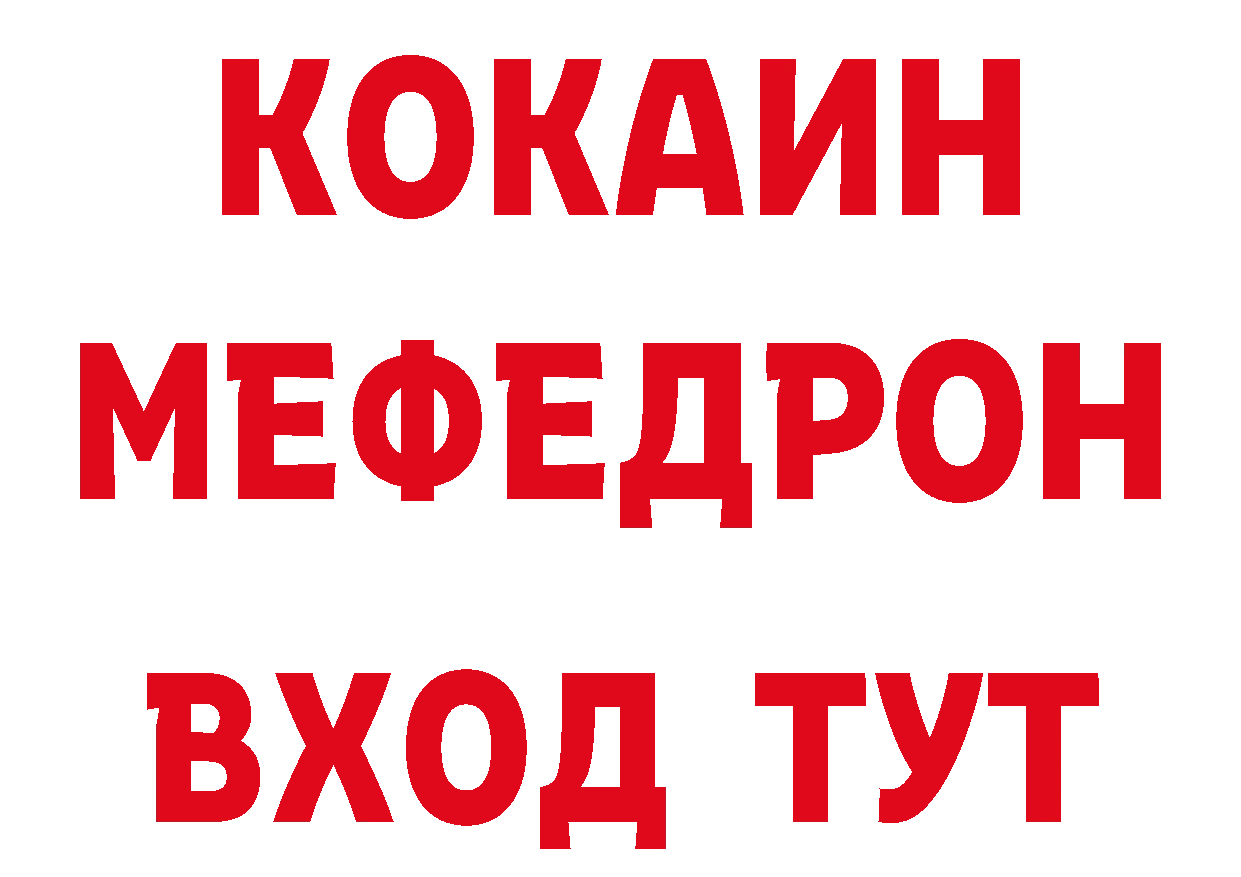 КОКАИН
МЕФЕДРОН
ВХОД ТУТ